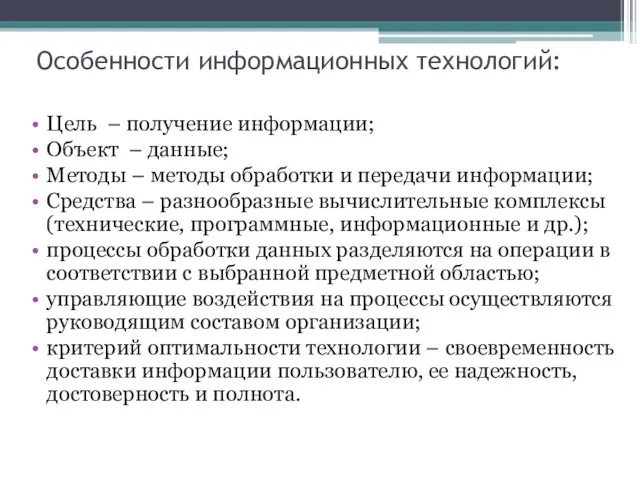 Особенности информационных технологий:

• Цель – получение информации;
• Объект – данные;
• Методы – методы обработки и передачи информации;
• Средства – разнообразные вычислительные комплексы (технические, программные, информационные и др.);
• процессы обработки данных разделяются на операции в соответствии с выбранной предметной областью;
• управляющие воздействия на процессы осуществляются руководящим составом организации;
• критерий оптимальности технологии – своевременность доставки информации пользователю, ее надежность, достоверность и полнота.